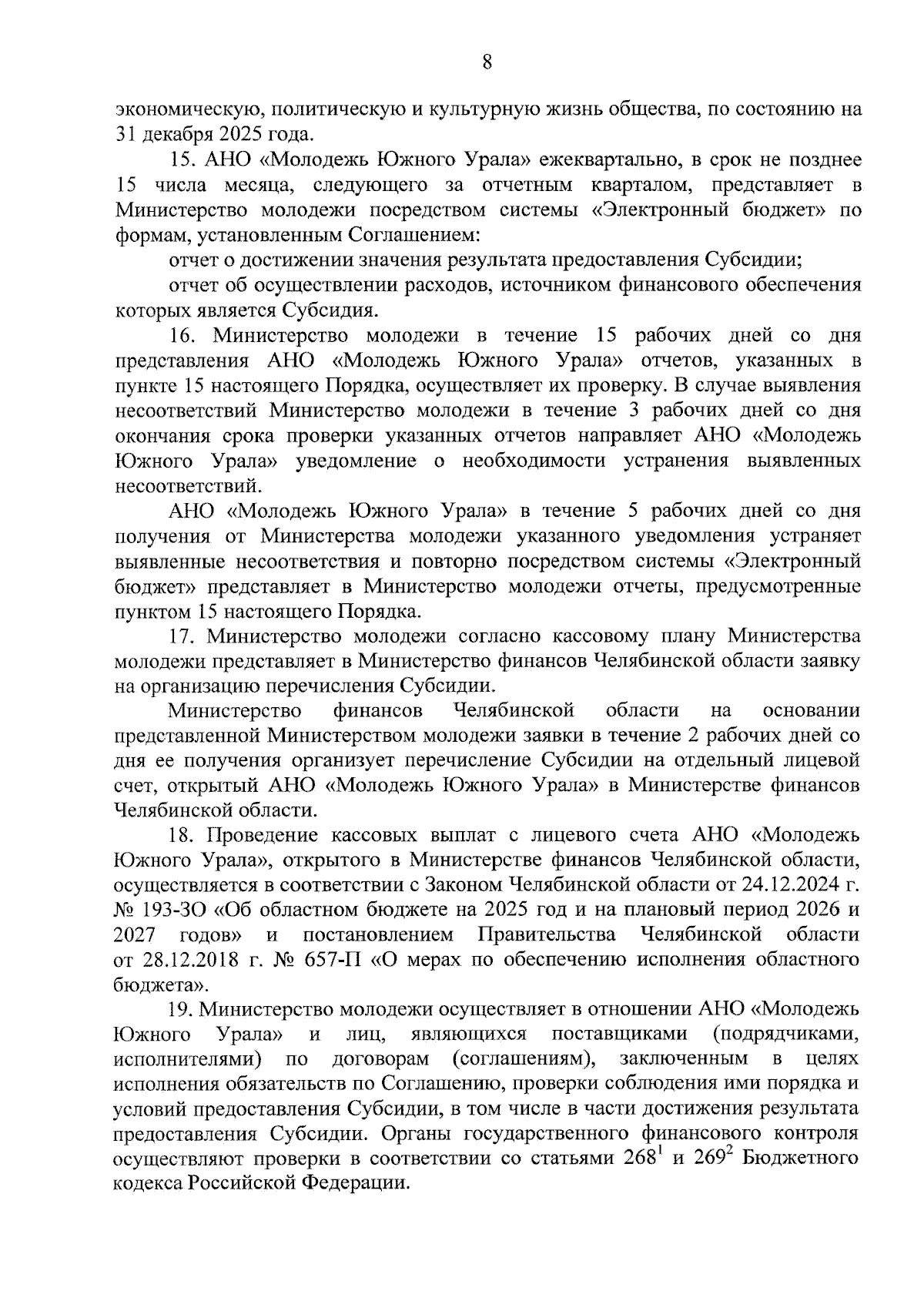 8

экономическую, политическую и культурную жизнь общества, по состоянию на 31 декабря 2025 года.

15. АНО «Молодежь Южного Урала» ежеквартально, в срок не позднее 15 числа месяца, следующего за отчетным кварталом, представляет в Министерство молодежи посредством системы «Электронный бюджет» по формам, установленным Соглашением:

отчет о достижении значения результата предоставления Субсидии;

отчет об осуществлении расходов, источником финансового обеспечения которых является Субсидия.

16. Министерство молодежи в течение 15 рабочих дней со дня представления АНО «Молодежь Южного Урала» отчетов, указанных в пункте 15 настоящего Порядка, осуществляет их проверку. В случае выявления несоответствий Министерство молодежи в течение 3 рабочих дней со дня окончания срока проверки указанных отчетов направляет АНО «Молодежь Южного Урала» уведомление о необходимости устранения выявленных несоответствий.

АНО «Молодежь Южного Урала» в течение 5 рабочих дней со дня получения от Министерства молодежи указанного уведомления устраняет выявленные несоответствия и повторно посредством системы «Электронный бюджет» представляет в Министерство молодежи отчеты, предусмотренные пунктом 15 настоящего Порядка.

17. Министерство молодежи согласно кассовому плану Министерства молодежи представляет в Министерство финансов Челябинской области заявку на организацию перечисления Субсидии.

Министерство финансов Челябинской области на основании представленной Министерством молодежи заявки в течение 2 рабочих дней со дня ее получения организует перечисление Субсидии на отдельный лицевой счет, открытый АНО «Молодежь Южного Урала» в Министерстве финансов Челябинской области.

18. Проведение кассовых выплат с лицевого счета АНО «Молодежь Южного Урала», открытого в Министерстве финансов Челябинской области, осуществляется в соответствии с Законом Челябинской области от 24.12.2024 г. № 193-ЗО «Об областном бюджете на 2025 год и на плановый период 2026 и 2027 годов» и постановлением Правительства Челябинской области от 28.12.2018 г. № 657-П «О мерах по обеспечению исполнения областного бюджета».

19. Министерство молодежи осуществляет в отношении АНО «Молодежь Южного Урала» и лиц, являющихся поставщиками (подрядчиками, исполнителями) по договорам (соглашениям), заключенным в целях исполнения обязательств по Соглашению, проверки соблюдения ими порядка и условий предоставления Субсидии, в том числе в части достижения результата предоставления Субсидии. Органы государственного финансового контроля осуществляют проверки в соответствии со статьями $268^1$ и $269^2$ Бюджетного кодекса Российской Федерации.